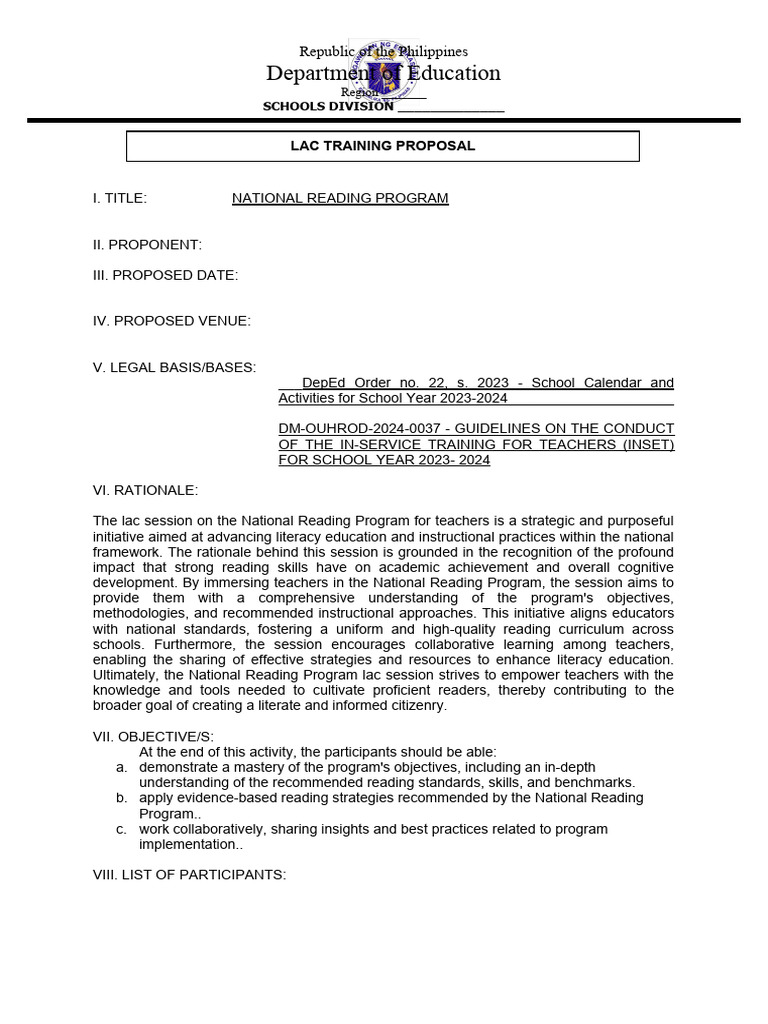 Republic of the Philippines
Department of Education
Region ______
SCHOOLS DIVISION ______________

LAC TRAINING PROPOSAL

I. TITLE: NATIONAL READING PROGRAM

II. PROPONENT:

III. PROPOSED DATE:

IV. PROPOSED VENUE:

V. LEGAL BASIS/BASES:
DepEd Order no. 22, s. 2023 - School Calendar and Activities for School Year 2023-2024

DM-OUHROD-2024-0037 - GUIDELINES ON THE CONDUCT OF THE IN-SERVICE TRAINING FOR TEACHERS (INSET) FOR SCHOOL YEAR 2023- 2024

VI. RATIONALE:

The lac session on the National Reading Program for teachers is a strategic and purposeful initiative aimed at advancing literacy education and instructional practices within the national framework. The rationale behind this session is grounded in the recognition of the profound impact that strong reading skills have on academic achievement and overall cognitive development. By immersing teachers in the National Reading Program, the session aims to provide them with a comprehensive understanding of the program's objectives, methodologies, and recommended instructional approaches. This initiative aligns educators with national standards, fostering a uniform and high-quality reading curriculum across schools. Furthermore, the session encourages collaborative learning among teachers, enabling the sharing of effective strategies and resources to enhance literacy education. Ultimately, the National Reading Program lac session strives to empower teachers with the knowledge and tools needed to cultivate proficient readers, thereby contributing to the broader goal of creating a literate and informed citizenry.

VII. OBJECTIVE/S:
At the end of this activity, the participants should be able:
a. demonstrate a mastery of the program's objectives, including an in-depth understanding of the recommended reading standards, skills, and benchmarks.
b. apply evidence-based reading strategies recommended by the National Reading Program..
c. work collaboratively, sharing insights and best practices related to program implementation..

VIII. LIST OF PARTICIPANTS: